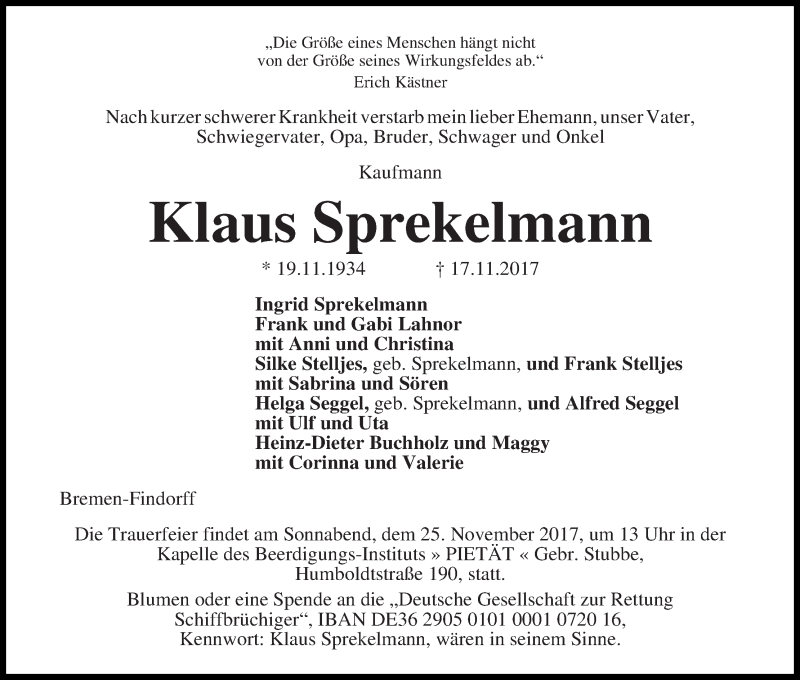 „Die Größe eines Menschen hängt nicht von der Größe seines Wirkungsfeldes ab.“
Erich Kästner

Nach kurzer schwerer Krankheit verstarb mein lieber Ehemann, unser Vater, Schwiegervater, Opa, Bruder, Schwager und Onkel

Kaufmann

Klaus Sprekelmann

* 19.11.1934 † 17.11.2017

Ingrid Sprekelmann
Frank und Gabi Lahnor
mit Anni und Christina
Silke Stelljes, geb. Sprekelmann, und Frank Stelljes
mit Sabrina und Sören
Helga Seggel, geb. Sprekelmann, und Alfred Seggel
mit Ulf und Uta
Heinz-Dieter Buchholz und Maggy
mit Corinna und Valerie

Bremen-Findorff

Die Trauerfeier findet am Sonnabend, dem 25. November 2017, um 13 Uhr in der Kapelle des Beerdigungs-Instituts » PIETÄT « Gebr. Stubbe, Humboldtstraße 190, statt.
Blumen oder eine Spende an die „Deutsche Gesellschaft zur Rettung Schiffbrüchiger“, IBAN DE36 2905 0101 0001 0720 16, Kennwort: Klaus Sprekelmann, wären in seinem Sinne.